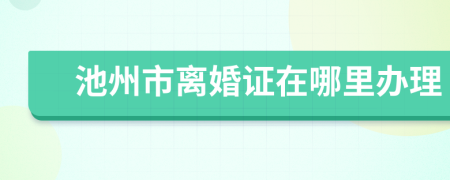 池州市离婚证在哪里办理